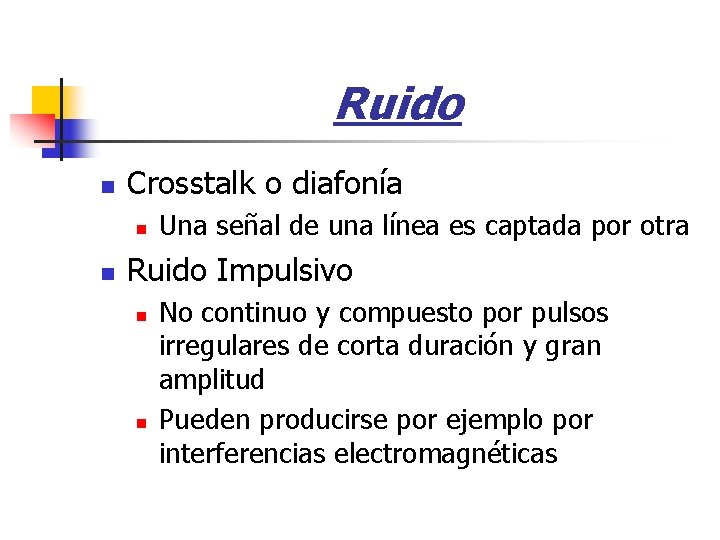 Ruido

• Crosstalk o diafonía
  • Una señal de una línea es captada por otra
• Ruido Impulsivo
  • No continuo y compuesto por pulsos irregulares de corta duración y gran amplitud
  • Pueden producirse por ejemplo por interferencias electromagnéticas